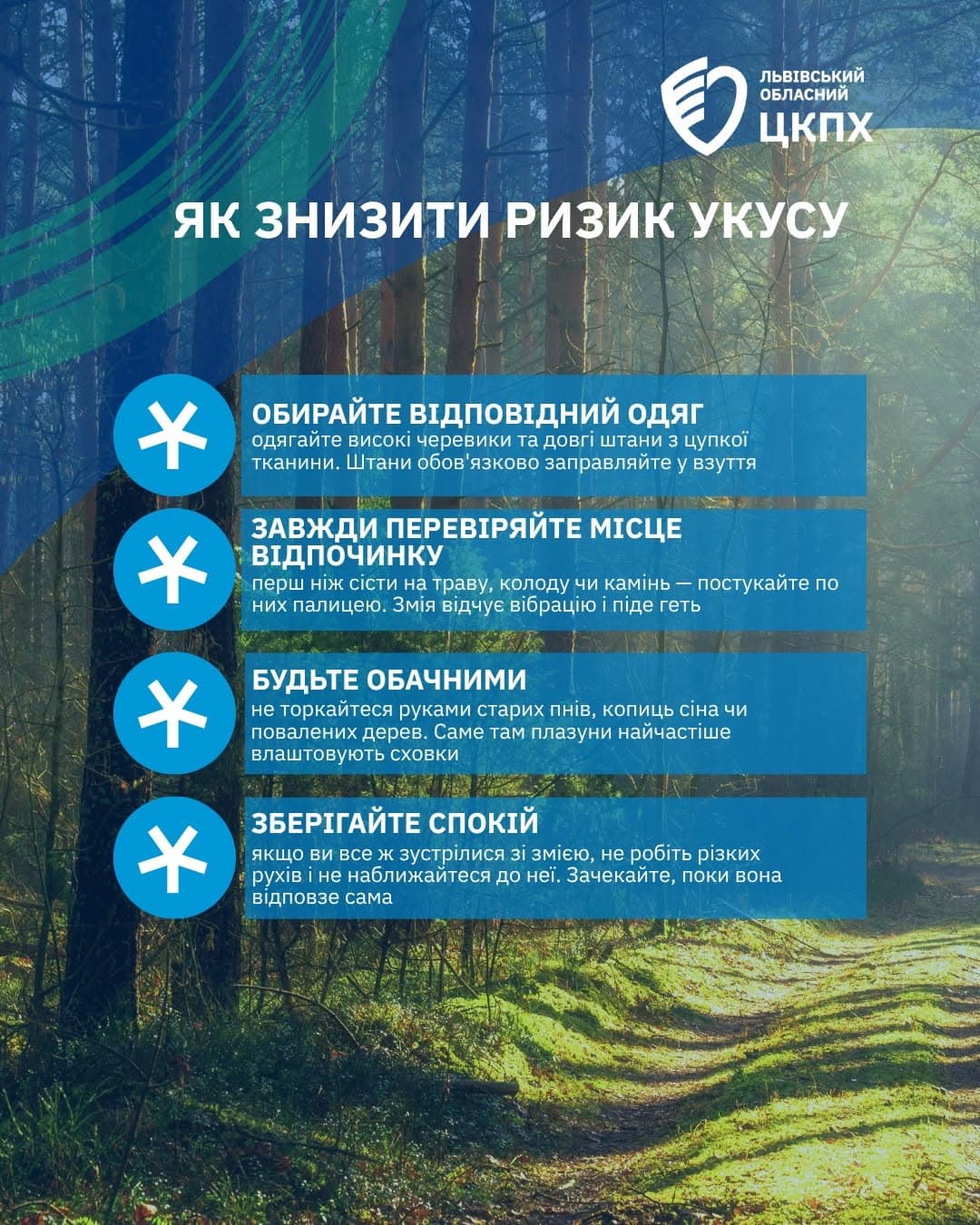 ЛЬВІВСЬКИЙ ОБЛАСНИЙ ЦКПХ

ЯК ЗНИЗИТИ РИЗИК УКУСУ

ОБИРАЙТЕ ВІДПОВІДНИЙ ОДЯГ
одягайте високі черевики та довгі штани з цупкої тканини. Штани обов'язково заправляйте у взуття

ЗАВЖДИ ПЕРЕВІРЯЙТЕ МІСЦЕ ВІДПОЧИНКУ
перш ніж сісти на траву, колоду чи камінь — постукайте по них палицею. Змія відчує вібрацію і піде геть

БУДЬТЕ ОБАЧНИМИ
не торкайтеся руками старих пнів, копиць сіна чи повалених дерев. Саме там плазуни найчастіше влаштовують сховки

ЗБЕРІГАЙТЕ СПОКІЙ
якщо ви все ж зустрілися зі змією, не робіть різких рухів і не наближайтеся до неї. Зачекайте, поки вона відповзе сама